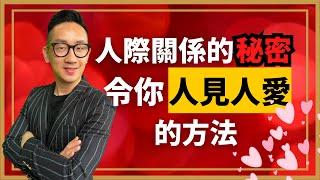 人際關係的秘密
令你人見人愛
的方法